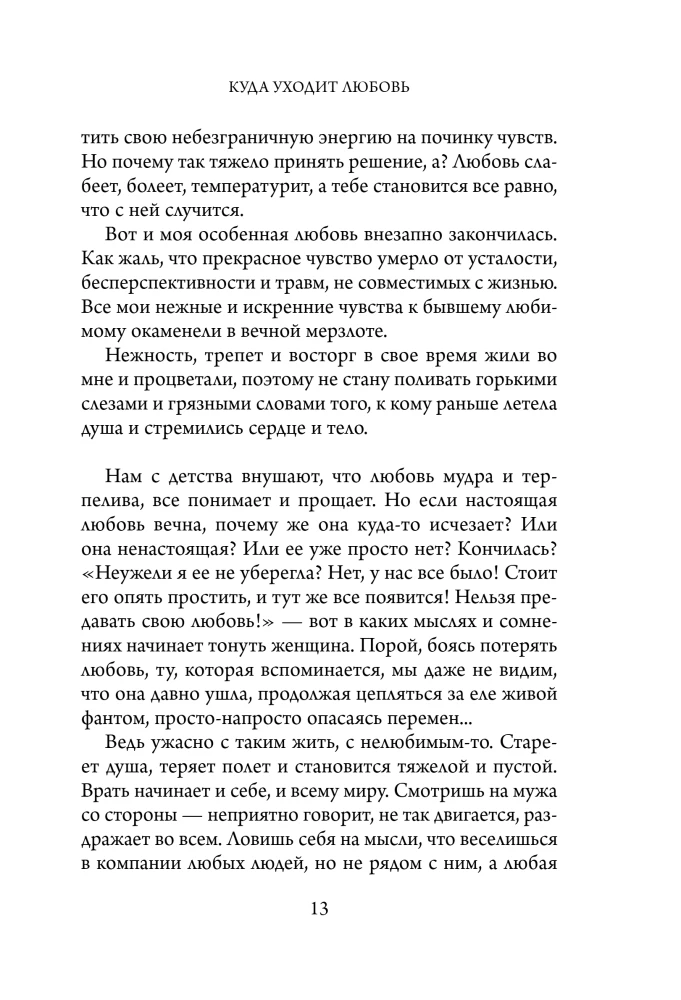 КУДА УХОДИТ ЛЮБОВЬ

тить свою небезграничную энергию на починку чувств. Но почему так тяжело принять решение, а? Любовь слабеет, болеет, температурит, а тебе становится все равно, что с ней случится.

Вот и моя особенная любовь внезапно закончилась. Как жаль, что прекрасное чувство умерло от усталости, бесперспективности и травм, не совместимых с жизнью. Все мои нежные и искренние чувства к бывшему любимому окаменели в вечной мерзлоте.

Нежность, трепет и восторг в свое время жили во мне и процветали, поэтому не стану поливать горькими слезами и грязными словами того, к кому раньше летела душа и стремились сердце и тело.

Нам с детства внушают, что любовь мудра и терпелива, все понимает и прощает. Но если настоящая любовь вечна, почему же она куда-то исчезает? Или она ненастоящая? Или ее уже просто нет? Кончилась? «Неужели я ее не уберегла? Нет, у нас все было! Стоит его опять простить, и тут же все появится! Нельзя предавать свою любовь!» — вот в каких мыслях и сомнениях начинает тонуть женщина. Порой, боясь потерять любовь, ту, которая вспоминается, мы даже не видим, что она давно ушла, продолжая цепляться за еле живой фантом, просто-напросто опасаясь перемен...

Ведь ужасно с таким жить, с нелюбимым-то. Стареет душа, теряет полет и становится тяжелой и пустой. Врать начинает и себе, и всему миру. Смотришь на мужа со стороны — неприятно говорит, не так двигается, раздражает во всем. Ловишь себя на мысли, что веселишься в компании любых людей, но не рядом с ним, а любая

13